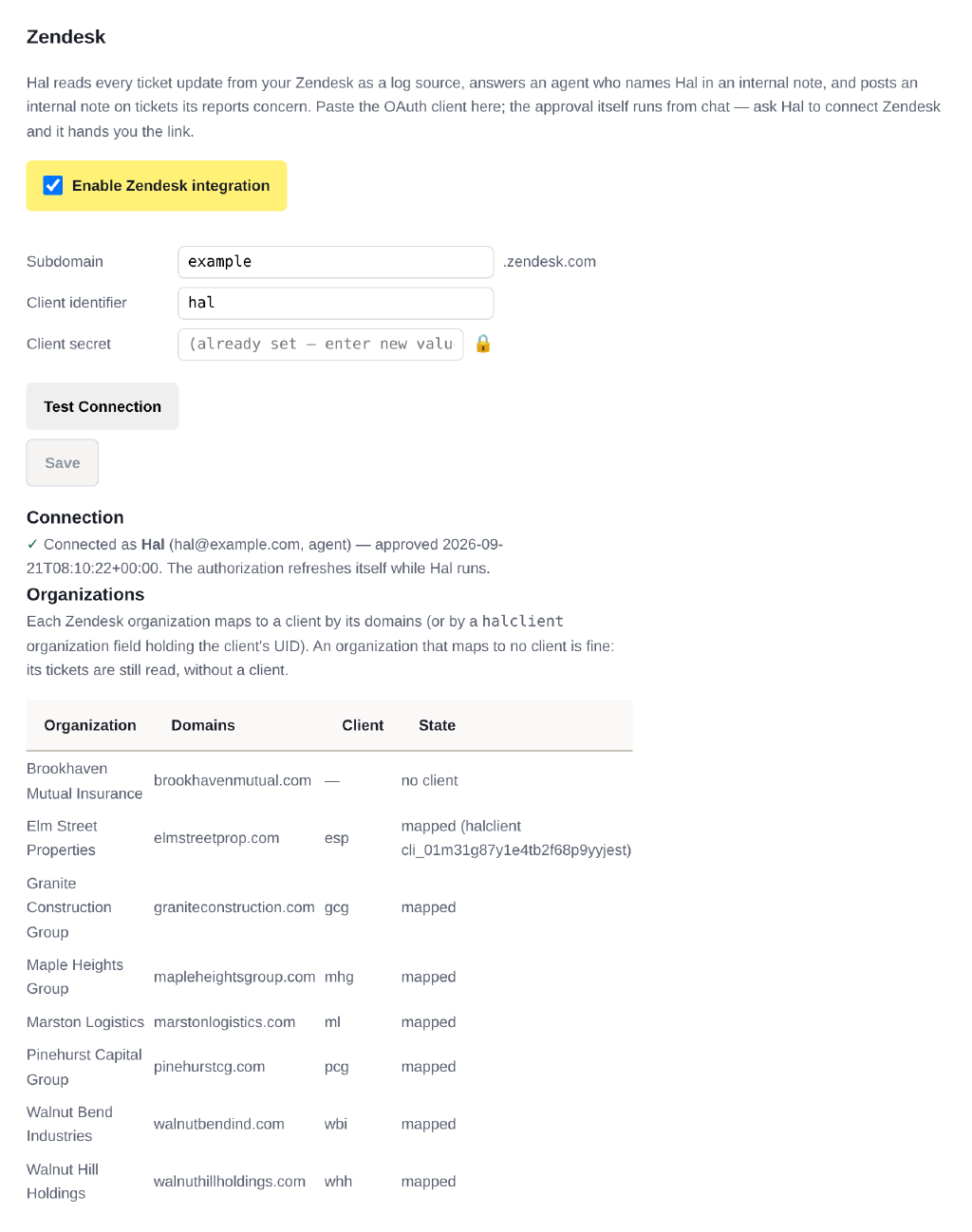 Zendesk

Hal reads every ticket update from your Zendesk as a log source, answers an agent who names Hal in an internal note, and posts an internal note on tickets its reports concern. Paste the OAuth client here; the approval itself runs from chat — ask Hal to connect Zendesk and it hands you the link.

Enable Zendesk integration

Subdomain example .zendesk.com

Client identifier hal

Client secret (already set — enter new valu

Test Connection

Save

Connection

✓ Connected as Hal (hal@example.com, agent) — approved 2026-09-21T08:10:22+00:00. The authorization refreshes itself while Hal runs.

Organizations

Each Zendesk organization maps to a client by its domains (or by a halclient organization field holding the client's UID). An organization that maps to no client is fine: its tickets are still read, without a client.

| Organization | Domains | Client | State |
|---|---|---|---|
| Brookhaven Mutual Insurance | brookhavenmutual.com | — | no client |
| Elm Street Properties | elmstreetprop.com | esp | mapped (halclient cli_01m31g87y1e4tb2f68p9yyjest) |
| Granite Construction Group | graniteconstruction.com | gcg | mapped |
| Maple Heights Group | mapleheightsgroup.com | mhg | mapped |
| Marston Logistics | marstonlogistics.com | ml | mapped |
| Pinehurst Capital Group | pinehurstcg.com | pcg | mapped |
| Walnut Bend Industries | walnutbendind.com | wbi | mapped |
| Walnut Hill Holdings | walnuthillholdings.com | whh | mapped |